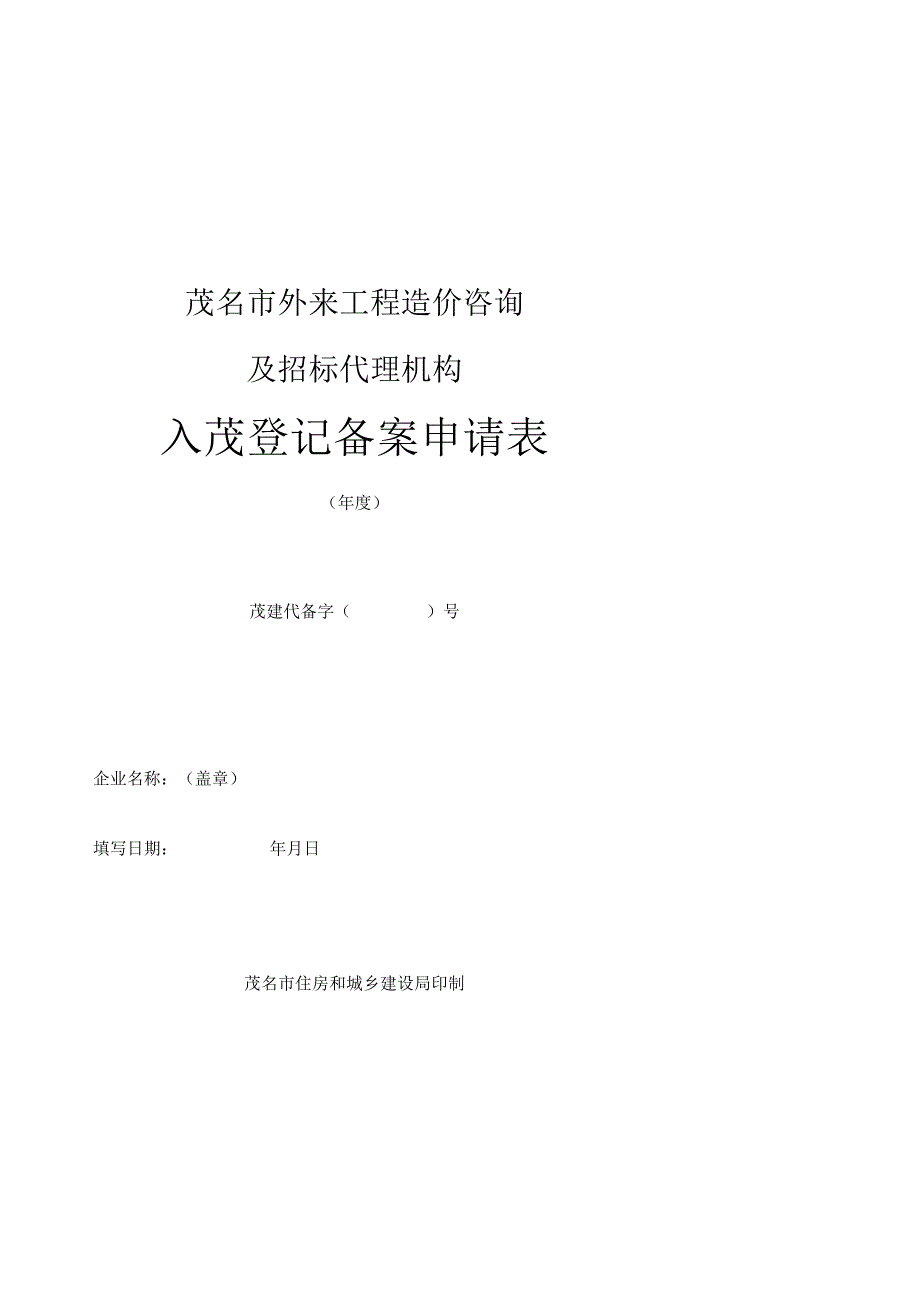 茂名市外来工程造价咨询

及招标代理机构

入茂登记备案申请表

（年度）

茂建代备字（ ）号

企业名称：（盖章）

填写日期： 年月日

茂名市住房和城乡建设局印制